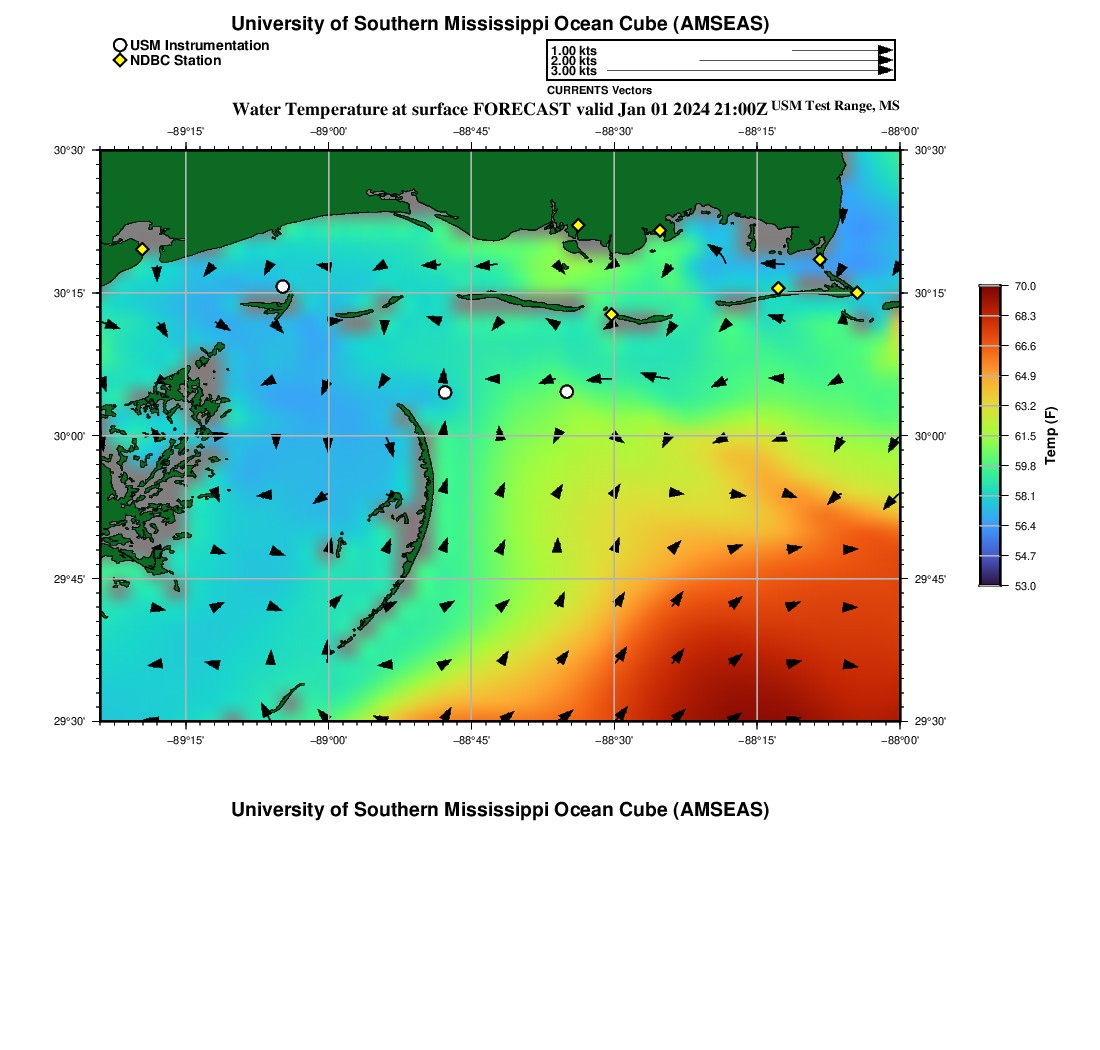 University of Southern Mississippi Ocean Cube (AMSEAS)

USM Instrumentation
NDBC Station

1.00 kts
2.00 kts
3.00 kts
CURRENTS Vectors

Water Temperature at surface FORECAST valid Jan 01 2024 21:00Z USM Test Range, MS

−89°15' −89°00' −88°45' −88°30' −88°15' −88°00'

30°30' 30°15' 30°00' 29°45' 29°30'

30°30' 30°15' 30°00' 29°45' 29°30'

−89°15' −89°00' −88°45' −88°30' −88°15' −88°00'

70.0
68.3
66.6
64.9
63.2
61.5
59.8
58.1
56.4
54.7
53.0
Temp (F)

University of Southern Mississippi Ocean Cube (AMSEAS)